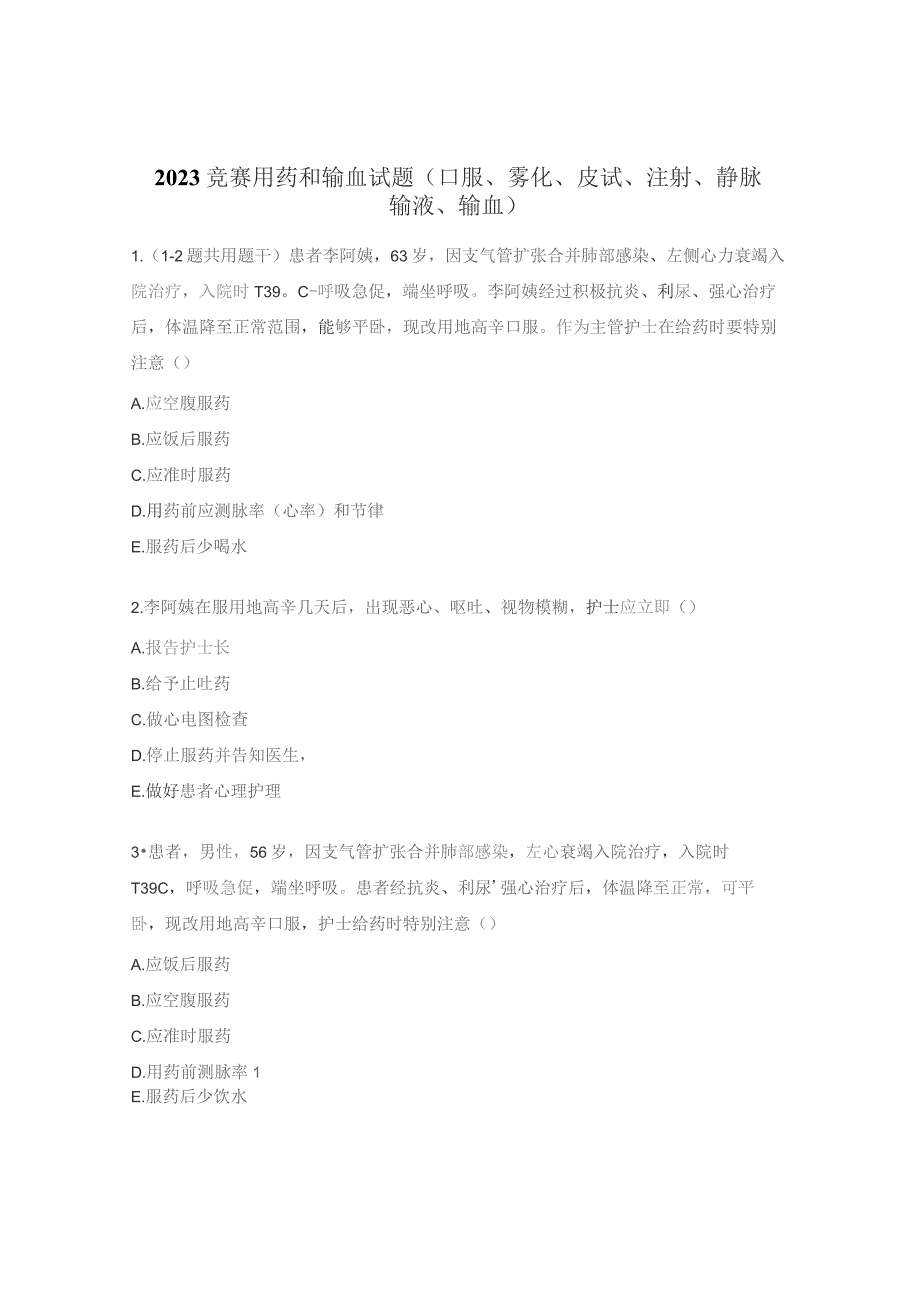 2023竞赛用药和输血试题（口服、雾化、皮试、注射、静脉输液、输血）

1.（1-2题共用题干）患者李阿姨，63岁，因支气管扩张合并肺部感染、左侧心力衰竭入院治疗，入院时T39。C-呼吸急促，端坐呼吸。李阿姨经过积极抗炎、利尿、强心治疗后，体温降至正常范围，能够平卧，现改用地高辛口服。作为主管护士在给药时要特别注意（）

A.应空腹服药

B.应饭后服药

C.应准时服药

D.用药前应测脉率（心率）和节律

E.服药后少喝水

2.李阿姨在服用地高辛几天后，出现恶心、呕吐、视物模糊，护士应立即（）

A.报告护士长

B.给予止吐药

C.做心电图检查

D.停止服药并告知医生，

E.做好患者心理护理

3•患者，男性，56岁，因支气管扩张合并肺部感染，左心衰竭入院治疗，入院时T39C，呼吸急促，端坐呼吸。患者经抗炎、利尿’强心治疗后，体温降至正常，可平卧，现改用地高辛口服，护士给药时特别注意（）

A.应饭后服药

B.应空腹服药

C.应准时服药

D.用药前测脉率1

E.服药后少饮水